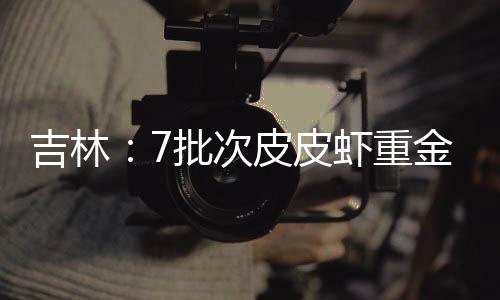 吉林：7批次皮皮虾重金